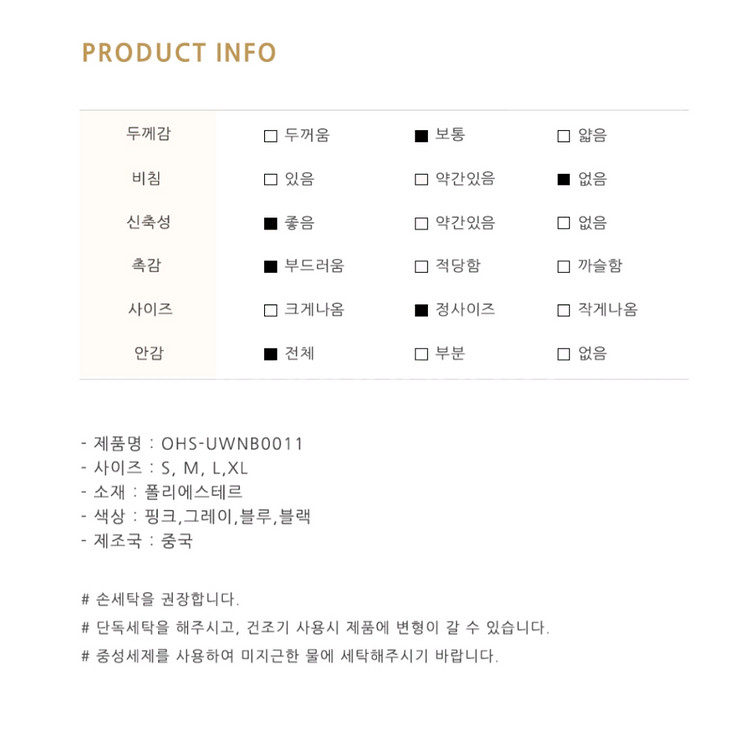 PRODUCT INFO

| 두께감 | □ 두꺼움 | ■ 보통 | □ 얇음 |
|---|---|---|---|
| 비침 | □ 있음 | □ 약간있음 | ■ 없음 |
| 신축성 | ■ 좋음 | □ 약간있음 | □ 없음 |
| 촉감 | ■ 부드러움 | □ 적당함 | □ 까슬함 |
| 사이즈 | □ 크게나옴 | ■ 정사이즈 | □ 작게나옴 |
| 안감 | ■ 전체 | □ 부분 | □ 없음 |

- 제품명 : OHS-UWNB0011
- 사이즈 : S, M, L,XL
- 소재 : 폴리에스테르
- 색상 : 핑크,그레이,블루,블랙
- 제조국 : 중국

# 손세탁을 권장합니다.
# 단독세탁을 해주시고, 건조기 사용시 제품에 변형이 갈 수 있습니다.
# 중성세제를 사용하여 미지근한 물에 세탁해주시기 바랍니다.